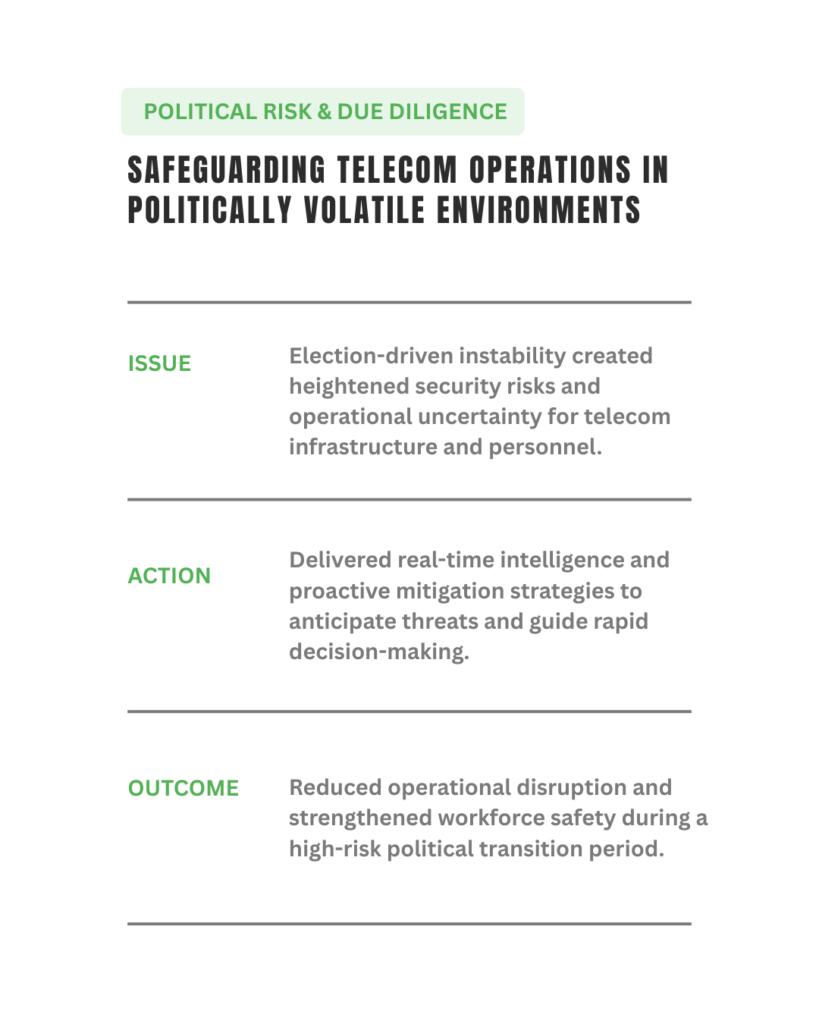 POLITICAL RISK & DUE DILIGENCE

SAFEGUARDING TELECOM OPERATIONS IN POLITICALLY VOLATILE ENVIRONMENTS

ISSUE

Election-driven instability created heightened security risks and operational uncertainty for telecom infrastructure and personnel.

ACTION

Delivered real-time intelligence and proactive mitigation strategies to anticipate threats and guide rapid decision-making.

OUTCOME

Reduced operational disruption and strengthened workforce safety during a high-risk political transition period.